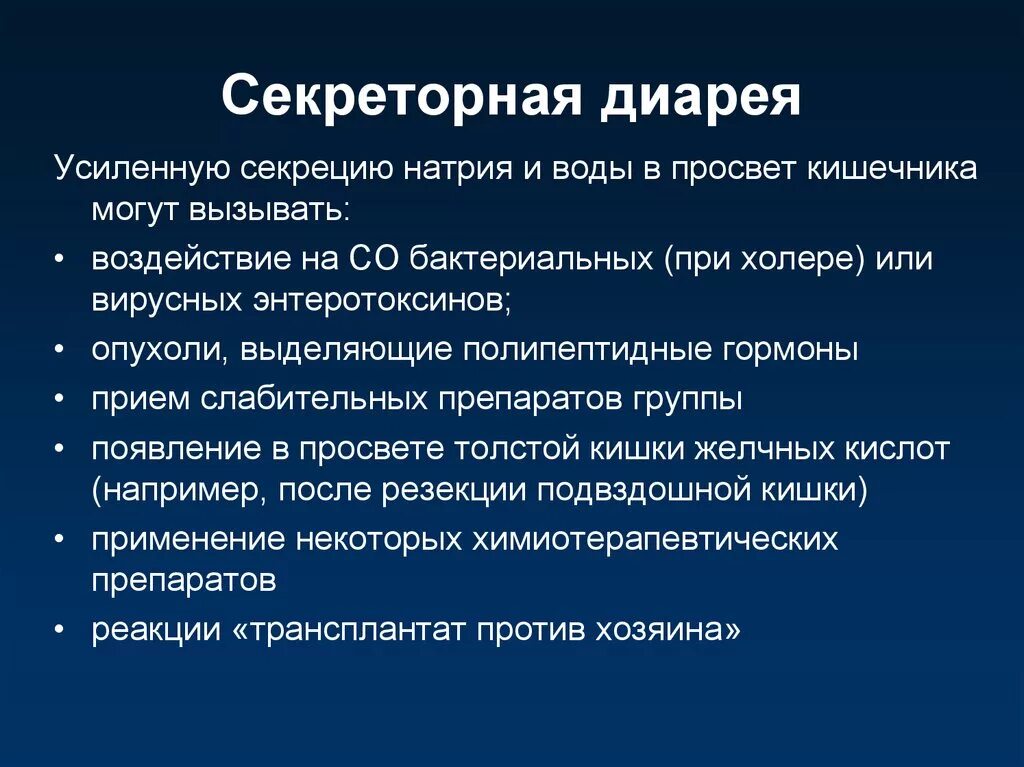 Секреторная диарея

Усиленную секрецию натрия и воды в просвет кишечника могут вызывать:

• воздействие на СО бактериальных (при холере) или вирусных энтеротоксинов;
• опухоли, выделяющие полипептидные гормоны
• прием слабительных препаратов группы
• появление в просвете толстой кишки желчных кислот (например, после резекции подвздошной кишки)
• применение некоторых химиотерапевтических препаратов
• реакции «трансплантат против хозяина»